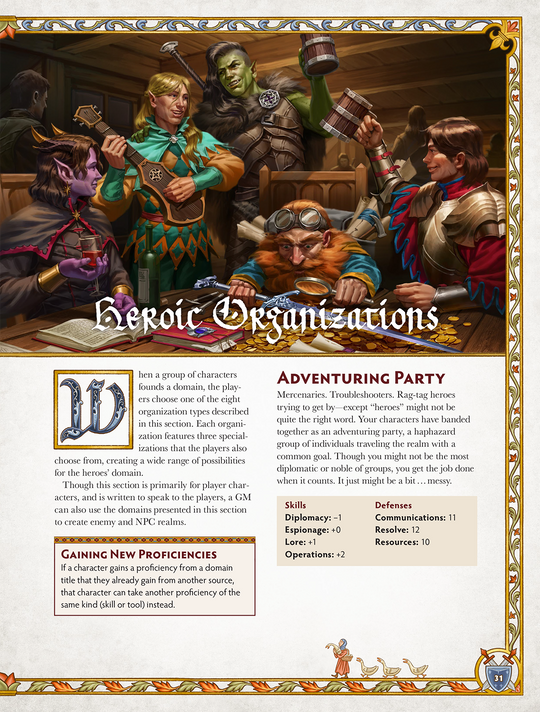 Heroic Organizations

When a group of characters founds a domain, the players choose one of the eight organization types described in this section. Each organization features three specializations that the players also choose from, creating a wide range of possibilities for the heroes' domain.

Though this section is primarily for player characters, and is written to speak to the players, a GM can also use the domains presented in this section to create enemy and NPC realms.

Gaining New Proficiencies

If a character gains a proficiency from a domain title that they already gain from another source, that character can take another proficiency of the same kind (skill or tool) instead.

Adventuring Party

Mercenaries. Troubleshooters. Rag-tag heroes trying to get by—except "heroes" might not be quite the right word. Your characters have banded together as an adventuring party, a haphazard group of individuals traveling the realm with a common goal. Though you might not be the most diplomatic or noble of groups, you get the job done when it counts. It just might be a bit ... messy.

Skills
Diplomacy: −1
Espionage: +0
Lore: +1
Operations: +2

Defenses
Communications: 11
Resolve: 12
Resources: 10

31